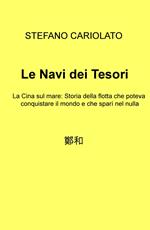 STEFANO CARIOLATO

Le Navi dei Tesori

La Cina sul mare: Storia della flotta che poteva conquistare il mondo e che sparì nel nulla

鄭和